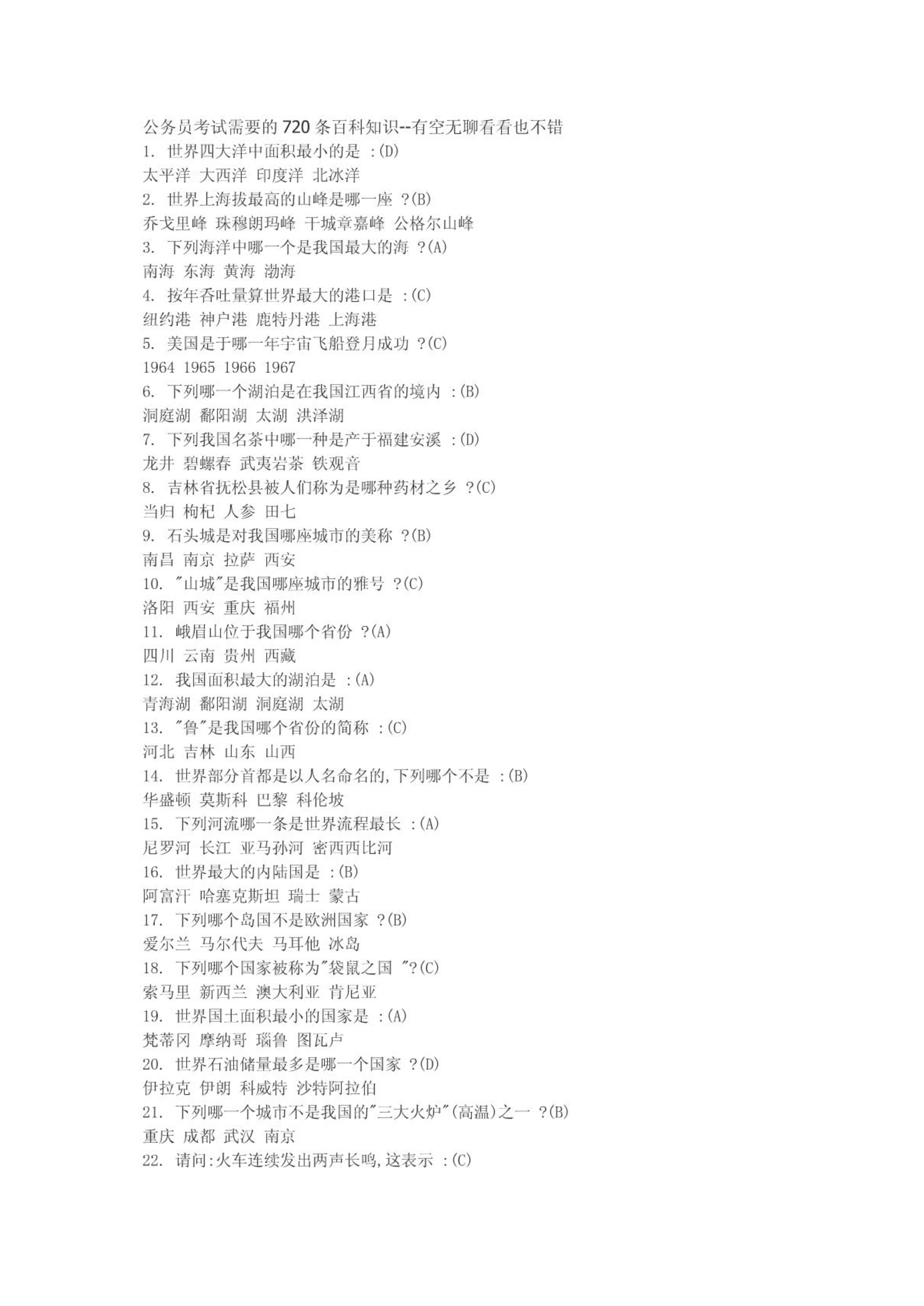 公务员考试需要的 720 条百科知识--有空无聊看看也不错
1. 世界四大洋中面积最小的是 :(D)
太平洋 大西洋 印度洋 北冰洋
2. 世界上海拔最高的山峰是哪一座 ?(B)
乔戈里峰 珠穆朗玛峰 干城章嘉峰 公格尔山峰
3. 下列海洋中哪一个是我国最大的海 ?(A)
南海 东海 黄海 渤海
4. 按年吞吐量算世界最大的港口是 :(C)
纽约港 神户港 鹿特丹港 上海港
5. 美国是于哪一年宇宙飞船登月成功 ?(C)
1964 1965 1966 1967
6. 下列哪一个湖泊是在我国江西省的境内 :(B)
洞庭湖 鄱阳湖 太湖 洪泽湖
7. 下列我国名茶中哪一种是产于福建安溪 :(D)
龙井 碧螺春 武夷岩茶 铁观音
8. 吉林省抚松县被人们称为是哪种药材之乡 ?(C)
当归 枸杞 人参 田七
9. 石头城是对我国哪座城市的美称 ?(B)
南昌 南京 拉萨 西安
10. "山城"是我国哪座城市的雅号 ?(C)
洛阳 西安 重庆 福州
11. 峨眉山位于我国哪个省份 ?(A)
四川 云南 贵州 西藏
12. 我国面积最大的湖泊是 :(A)
青海湖 鄱阳湖 洞庭湖 太湖
13. "鲁"是我国哪个省份的简称 :(C)
河北 吉林 山东 山西
14. 世界部分首都是以人名命名的,下列哪个不是 :(B)
华盛顿 莫斯科 巴黎 科伦坡
15. 下列河流哪一条是世界流程最长 :(A)
尼罗河 长江 亚马孙河 密西西比河
16. 世界最大的内陆国是 :(B)
阿富汗 哈塞克斯坦 瑞士 蒙古
17. 下列哪个岛国不是欧洲国家 ?(B)
爱尔兰 马尔代夫 马耳他 冰岛
18. 下列哪个国家被称为"袋鼠之国 "?(C)
索马里 新西兰 澳大利亚 肯尼亚
19. 世界国土面积最小的国家是 :(A)
梵蒂冈 摩纳哥 瑙鲁 图瓦卢
20. 世界石油储量最多是哪一个国家 ?(D)
伊拉克 伊朗 科威特 沙特阿拉伯
21. 下列哪一个城市不是我国的"三大火炉"(高温)之一 ?(B)
重庆 成都 武汉 南京
22. 请问:火车连续发出两声长鸣,这表示 :(C)